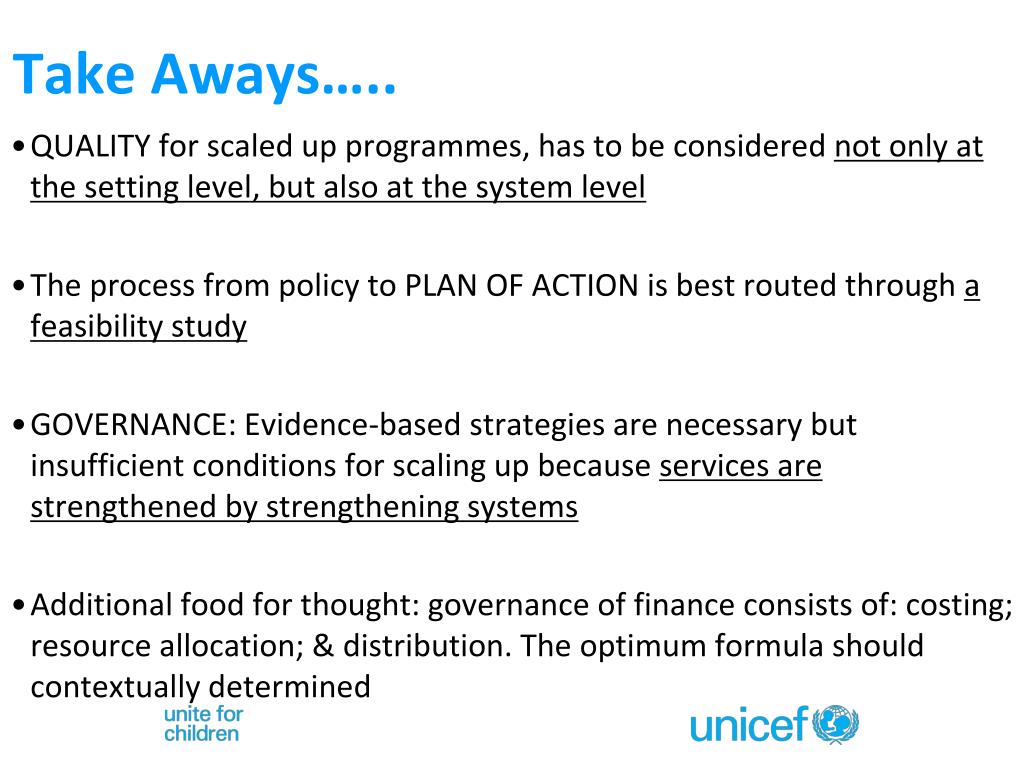 Take Aways…..

• QUALITY for scaled up programmes, has to be considered not only at the setting level, but also at the system level

• The process from policy to PLAN OF ACTION is best routed through a feasibility study

• GOVERNANCE: Evidence-based strategies are necessary but insufficient conditions for scaling up because services are strengthened by strengthening systems

• Additional food for thought: governance of finance consists of: costing; resource allocation; & distribution. The optimum formula should contextually determined

unite for children

unicef